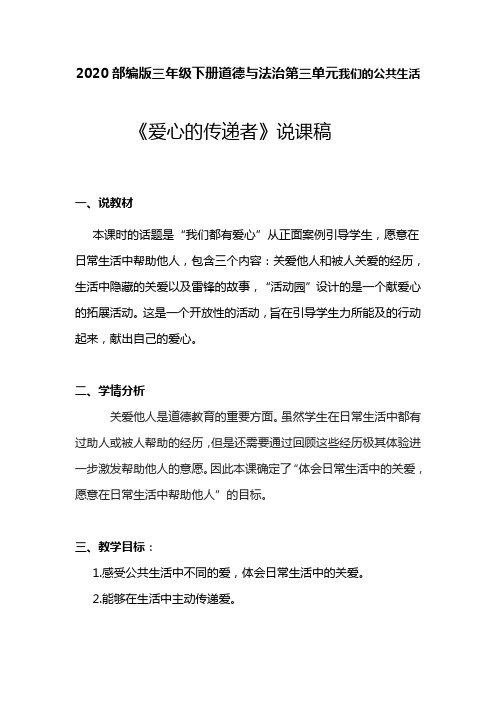 2020 部编版三年级下册道德与法治第三单元我们的公共生活

《爱心的传递者》说课稿

一、说教材

本课时的话题是“我们都有爱心”从正面案例引导学生，愿意在日常生活中帮助他人，包含三个内容：关爱他人和被人关爱的经历，生活中隐藏的关爱以及雷锋的故事，“活动园”设计的是一个献爱心的拓展活动。这是一个开放性的活动，旨在引导学生力所能及的行动起来，献出自己的爱心。

二、学情分析

关爱他人是道德教育的重要方面。虽然学生在日常生活中都有过助人或被人帮助的经历，但是还需要通过回顾这些经历极其体验进一步激发帮助他人的意愿。因此本课确定了“体会日常生活中的关爱，愿意在日常生活中帮助他人”的目标。

三、教学目标：

1.感受公共生活中不同的爱，体会日常生活中的关爱。

2.能够在生活中主动传递爱。